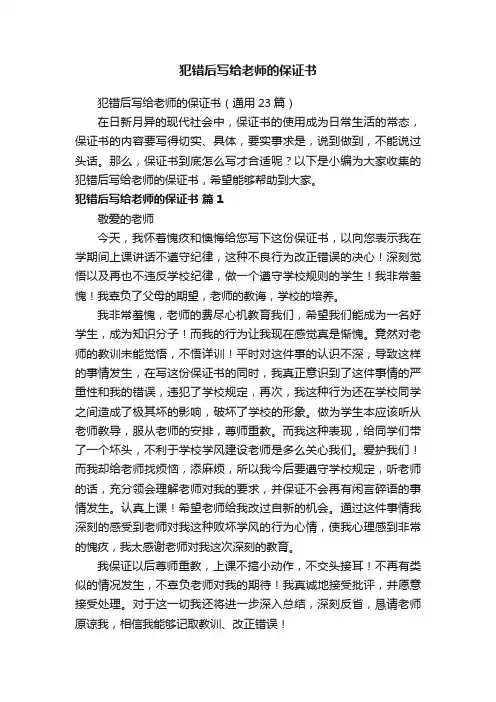 犯错后写给老师的保证书

犯错后写给老师的保证书（通用23篇）

在日新月异的现代社会中，保证书的使用成为日常生活的常态，保证书的内容要写得切实、具体，要实事求是，说到做到，不能说过头话。那么，保证书到底怎么写才合适呢？以下是小编为大家收集的犯错后写给老师的保证书，希望能够帮助到大家。

犯错后写给老师的保证书 篇1

敬爱的老师

今天，我怀着愧疚和懊悔给您写下这份保证书，以向您表示我在学期间上课讲话不遵守纪律，这种不良行为改正错误的决心！深刻觉悟以及再也不违反学校纪律，做一个遵守学校规则的学生！我非常羞愧！我辜负了父母的期望，老师的教诲，学校的培养。

我非常羞愧，老师的费尽心机教育我们，希望我们能成为一名好学生，成为知识分子！而我的行为让我现在感觉真是惭愧。竟然对老师的教训未能觉悟，不悟详训！平时对这件事的认识不深，导致这样的事情发生，在写这份保证书的同时，我真正意识到了这件事情的严重性和我的错误，违犯了学校规定，再次，我这种行为还在学校同学之间造成了极其坏的影响，破坏了学校的形象。做为学生本应该听从老师教导，服从老师的安排，尊师重教。而我这种表现，给同学们带了一个坏头，不利于学校学风建设老师是多么关心我们。爱护我们！而我却给老师找烦恼，添麻烦，所以我今后要遵守学校规定，听老师的话，充分领会理解老师对我的要求，并保证不会再有闲言碎语的事情发生。认真上课！希望老师给我改过自新的机会。通过这件事情我深刻的感受到老师对我这种败坏学风的行为心情，使我心理感到非常的愧疚，我太感谢老师对我这次深刻的教育。

我保证以后尊师重教，上课不搞小动作，不交头接耳！不再有类似的情况发生，不辜负老师对我的期待！我真诚地接受批评，并愿意接受处理。对于这一切我还将进一步深入总结，深刻反省，恳请老师原谅我，相信我能够记取教训、改正错误！